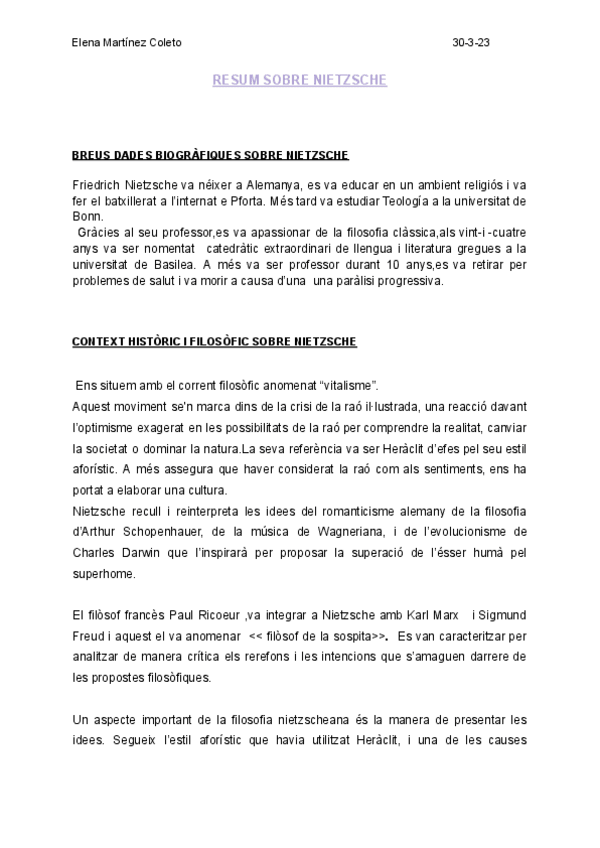 Elena Martínez Coleto 30-3-23

RESUM SOBRE NIETZSCHE

BREUS DADES BIOGRÀFIQUES SOBRE NIETZSCHE

Friedrich Nietzsche va néixer a Alemanya, es va educar en un ambient religiós i va fer el batxillerat a l'internat e Pforta. Més tard va estudiar Teología a la universitat de Bonn.
Gràcies al seu professor,es va apassionar de la filosofia clàssica,als vint-i -cuatre anys va ser nomentat catedràtic extraordinari de llengua i literatura gregues a la universitat de Basilea. A més va ser professor durant 10 anys,es va retirar per problemes de salut i va morir a causa d'una una paràlisi progressiva.

CONTEXT HISTÒRIC I FILOSÒFIC SOBRE NIETZSCHE

Ens situem amb el corrent filosòfic anomenat "vitalisme".
Aquest moviment se'n marca dins de la crisi de la raó il·lustrada, una reacció davant l'optimisme exagerat en les possibilitats de la raó per comprendre la realitat, canviar la societat o dominar la natura.La seva referència va ser Heràclit d'efes pel seu estil aforístic. A més assegura que haver considerat la raó com als sentiments, ens ha portat a elaborar una cultura.
Nietzsche recull i reinterpreta les idees del romanticisme alemany de la filosofia d'Arthur Schopenhauer, de la música de Wagneriana, i de l'evolucionisme de Charles Darwin que l'inspirarà per proposar la superació de l'ésser humà pel superhome.

El filòsof francès Paul Ricoeur ,va integrar a Nietzsche amb Karl Marx i Sigmund Freud i aquest el va anomenar << filòsof de la sospita>>. Es van caracteritzar per analitzar de manera crítica els rerefons i les intencions que s'amaguen darrere de les propostes filosòfiques.

Un aspecte important de la filosofia nietzscheana és la manera de presentar les idees. Segueix l'estil aforístic que havia utilitzat Heràclit, i una de les causes